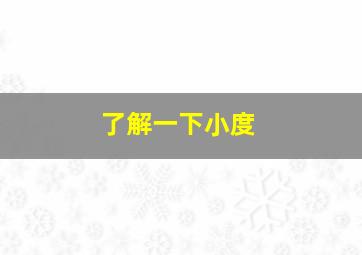 了解一下小度